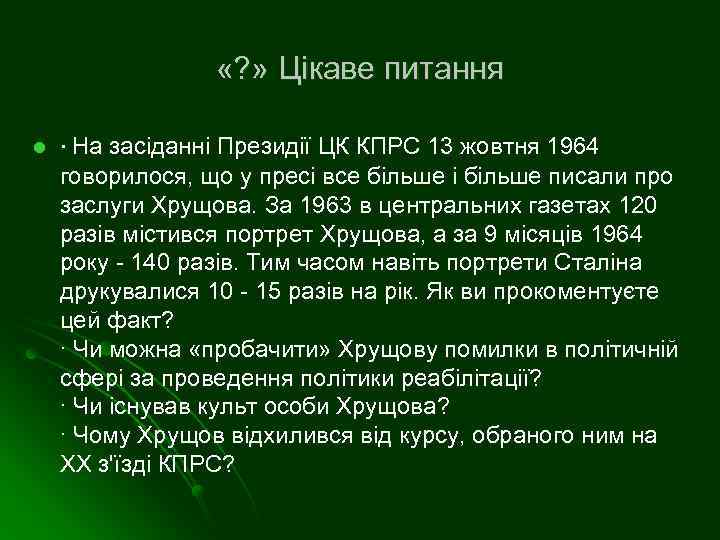 «?» Цікаве питання

· На засіданні Президії ЦК КПРС 13 жовтня 1964 говорилося, що у пресі все більше і більше писали про заслуги Хрущова. За 1963 в центральних газетах 120 разів містився портрет Хрущова, а за 9 місяців 1964 року - 140 разів. Тим часом навіть портрети Сталіна друкувалися 10 - 15 разів на рік. Як ви прокоментуєте цей факт?
· Чи можна «пробачити» Хрущову помилки в політичній сфері за проведення політики реабілітації?
· Чи існував культ особи Хрущова?
· Чому Хрущов відхилився від курсу, обраного ним на ХХ з'їзді КПРС?